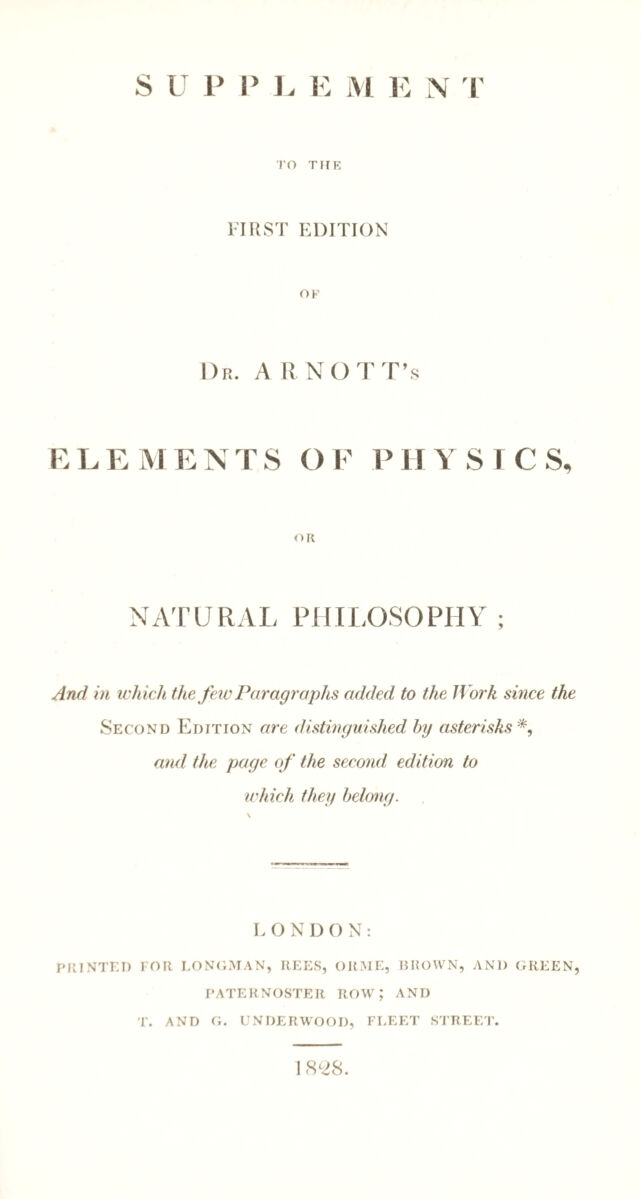 SUPPLEMENT

TO THE

FIRST EDITION

OF

Dr. ARNOTT's

ELEMENTS OF PHYSICS,

OR

NATURAL PHILOSOPHY ;

And in which the few Paragraphs added to the Work since the Second Edition are distinguished by asterisks *, and the page of the second edition to which they belong.

LONDON:

PRINTED FOR LONGMAN, REES, ORME, BROWN, AND GREEN, PATERNOSTER ROW; AND T. AND G. UNDERWOOD, FLEET STREET.

1828.